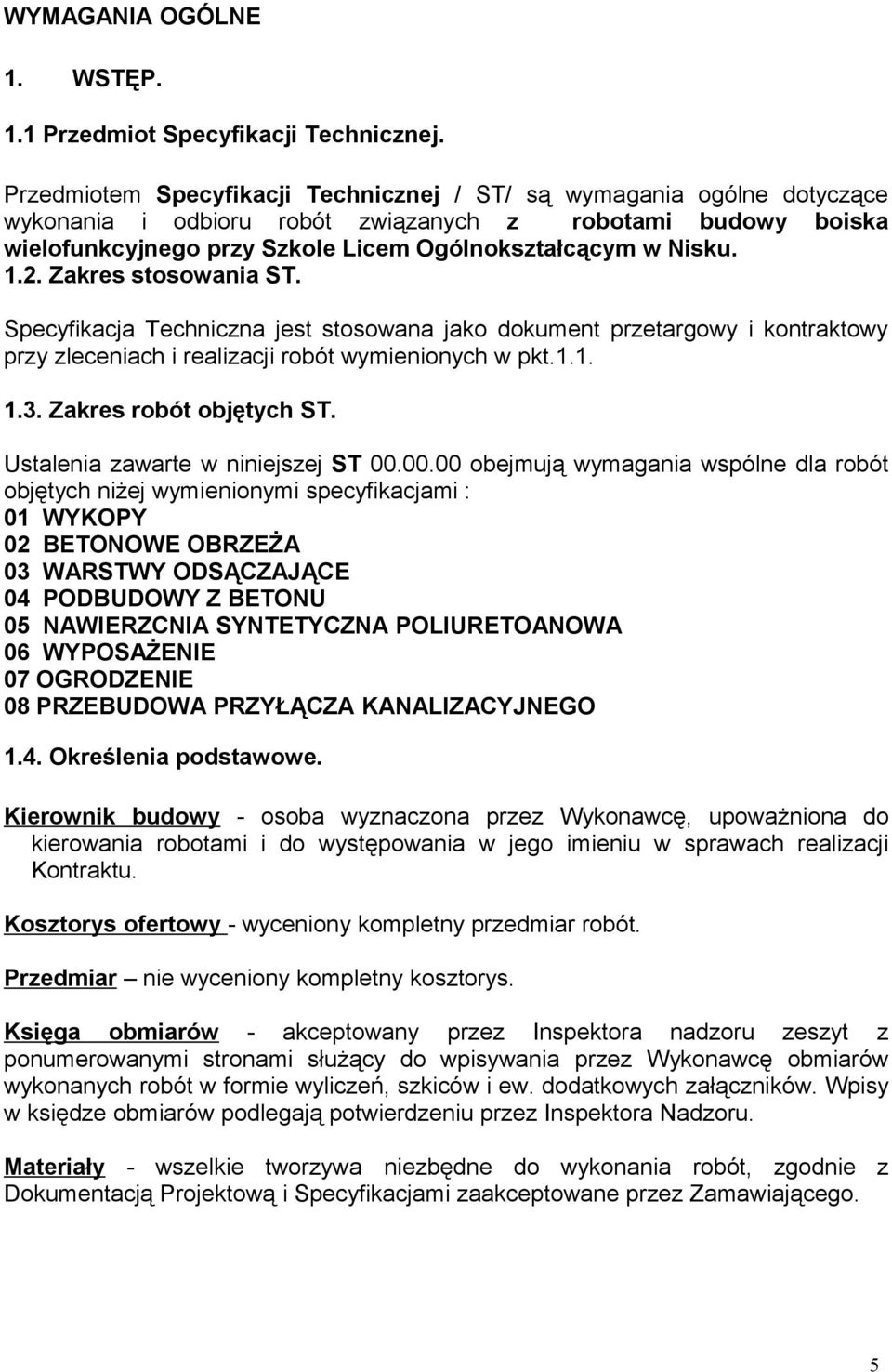 WYMAGANIA OGÓLNE

1. WSTĘP.

1.1 Przedmiot Specyfikacji Technicznej.

Przedmiotem Specyfikacji Technicznej / ST/ są wymagania ogólne dotyczące wykonania i odbioru robót związanych z robotami budowy boiska wielofunkcyjnego przy Szkole Licem Ogólnokształcącym w Nisku.
1.2. Zakres stosowania ST.

Specyfikacja Techniczna jest stosowana jako dokument przetargowy i kontraktowy przy zleceniach i realizacji robót wymienionych w pkt.1.1.

1.3. Zakres robót objętych ST.

Ustalenia zawarte w niniejszej ST 00.00.00 obejmują wymagania wspólne dla robót objętych niżej wymienionymi specyfikacjami :
01 WYKOPY
02 BETONOWE OBRZEŻA
03 WARSTWY ODSĄCZAJĄCE
04 PODBUDOWY Z BETONU
05 NAWIERZCNIA SYNTETYCZNA POLIURETOANOWA
06 WYPOSAŻENIE
07 OGRODZENIE
08 PRZEBUDOWA PRZYŁĄCZA KANALIZACYJNEGO

1.4. Określenia podstawowe.

Kierownik budowy - osoba wyznaczona przez Wykonawcę, upoważniona do kierowania robotami i do występowania w jego imieniu w sprawach realizacji Kontraktu.

Kosztorys ofertowy - wyceniony kompletny przedmiar robót.

Przedmiar – nie wyceniony kompletny kosztorys.

Księga obmiarów - akceptowany przez Inspektora nadzoru zeszyt z ponumerowanymi stronami służący do wpisywania przez Wykonawcę obmiarów wykonanych robót w formie wyliczeń, szkiców i ew. dodatkowych załączników. Wpisy w księdze obmiarów podlegają potwierdzeniu przez Inspektora Nadzoru.

Materiały - wszelkie tworzywa niezbędne do wykonania robót, zgodnie z Dokumentacją Projektową i Specyfikacjami zaakceptowane przez Zamawiającego.

5